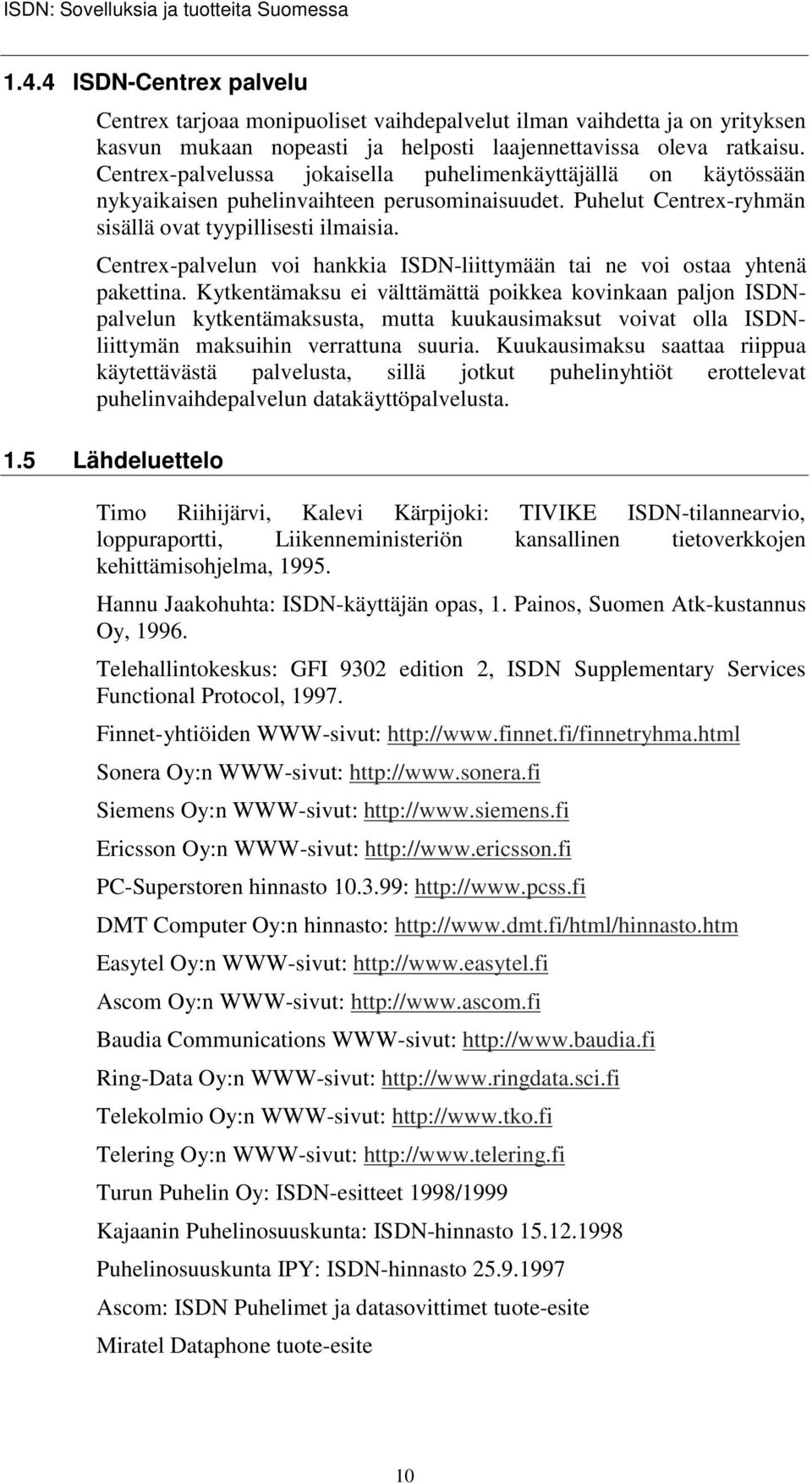 ISDN: Sovelluksia ja tuotteita Suomessa

1.4.4 ISDN-Centrex palvelu

Centrex tarjoaa monipuoliset vaihdepalvelut ilman vaihdetta ja on yrityksen kasvun mukaan nopeasti ja helposti laajennettavissa oleva ratkaisu. Centrex-palvelussa jokaisella puhelimenkäyttäjällä on käytössään nykyaikaisen puhelinvaihteen perusominaisuudet. Puhelut Centrex-ryhmän sisällä ovat tyypillisesti ilmaisia.

Centrex-palvelun voi hankkia ISDN-liittymään tai ne voi ostaa yhtenä pakettina. Kytkentämaksu ei välttämättä poikkea kovinkaan paljon ISDN-palvelun kytkentämaksusta, mutta kuukausimaksut voivat olla ISDN-liittymän maksuihin verrattuna suuria. Kuukausimaksu saattaa riippua käytettävästä palvelusta, sillä jotkut puhelinyhtiöt erottelevat puhelinvaihdepalvelun datakäyttöpalvelusta.

1.5 Lähdeluettelo

Timo Riihijärvi, Kalevi Kärpijoki: TIVIKE ISDN-tilannearvio, loppuraportti, Liikenneministeriön kansallinen tietoverkkojen kehittämisohjelma, 1995.

Hannu Jaakohuhta: ISDN-käyttäjän opas, 1. Painos, Suomen Atk-kustannus Oy, 1996.

Telehallintokeskus: GFI 9302 edition 2, ISDN Supplementary Services Functional Protocol, 1997.

Finnet-yhtiöiden WWW-sivut: http://www.finnet.fi/finnetryhma.html

Sonera Oy:n WWW-sivut: http://www.sonera.fi

Siemens Oy:n WWW-sivut: http://www.siemens.fi

Ericsson Oy:n WWW-sivut: http://www.ericsson.fi

PC-Superstoren hinnasto 10.3.99: http://www.pcss.fi

DMT Computer Oy:n hinnasto: http://www.dmt.fi/html/hinnasto.htm

Easytel Oy:n WWW-sivut: http://www.easytel.fi

Ascom Oy:n WWW-sivut: http://www.ascom.fi

Baudia Communications WWW-sivut: http://www.baudia.fi

Ring-Data Oy:n WWW-sivut: http://www.ringdata.sci.fi

Telekolmio Oy:n WWW-sivut: http://www.tko.fi

Telering Oy:n WWW-sivut: http://www.telering.fi

Turun Puhelin Oy: ISDN-esitteet 1998/1999

Kajaanin Puhelinosuuskunta: ISDN-hinnasto 15.12.1998

Puhelinosuuskunta IPY: ISDN-hinnasto 25.9.1997

Ascom: ISDN Puhelimet ja datasovittimet tuote-esite

Miratel Dataphone tuote-esite

10